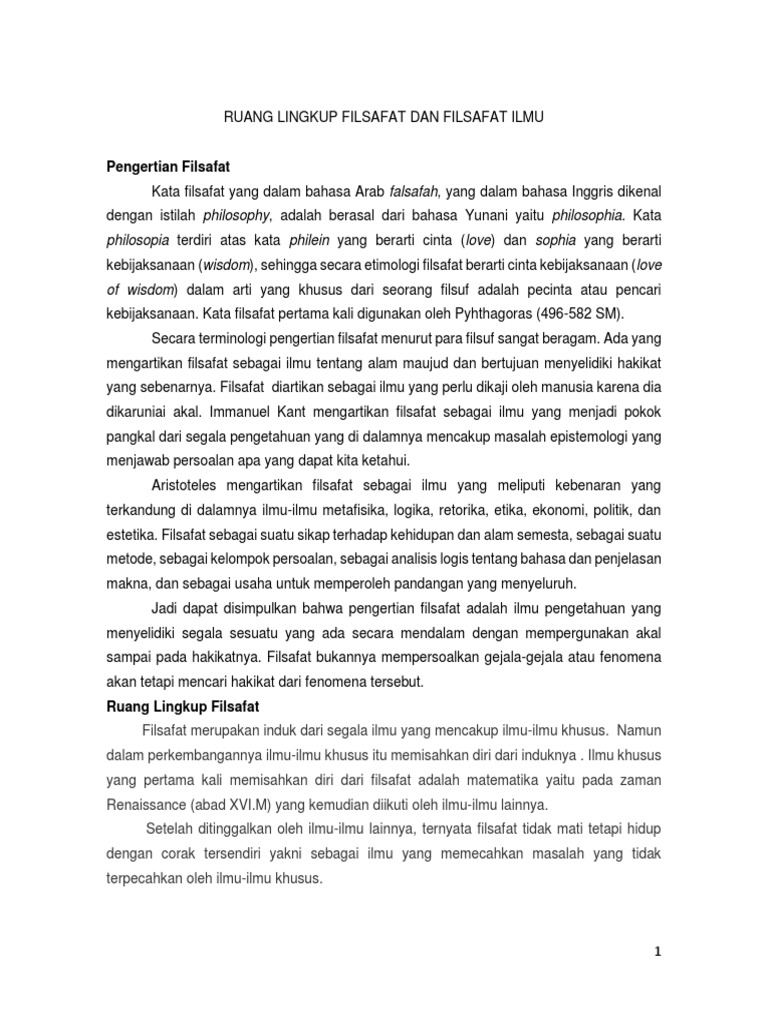 RUANG LINGKUP FILSAFAT DAN FILSAFAT ILMU

Pengertian Filsafat

Kata filsafat yang dalam bahasa Arab falsafah, yang dalam bahasa Inggris dikenal dengan istilah philosophy, adalah berasal dari bahasa Yunani yaitu philosophia. Kata philosopia terdiri atas kata philein yang berarti cinta (love) dan sophia yang berarti kebijaksanaan (wisdom), sehingga secara etimologi filsafat berarti cinta kebijaksanaan (love of wisdom) dalam arti yang khusus dari seorang filsuf adalah pecinta atau pencari kebijaksanaan. Kata filsafat pertama kali digunakan oleh Pyhthagoras (496-582 SM).

Secara terminologi pengertian filsafat menurut para filsuf sangat beragam. Ada yang mengartikan filsafat sebagai ilmu tentang alam maujud dan bertujuan menyelidiki hakikat yang sebenarnya. Filsafat diartikan sebagai ilmu yang perlu dikaji oleh manusia karena dia dikaruniai akal. Immanuel Kant mengartikan filsafat sebagai ilmu yang menjadi pokok pangkal dari segala pengetahuan yang di dalamnya mencakup masalah epistemologi yang menjawab persoalan apa yang dapat kita ketahui.

Aristoteles mengartikan filsafat sebagai ilmu yang meliputi kebenaran yang terkandung di dalamnya ilmu-ilmu metafisika, logika, retorika, etika, ekonomi, politik, dan estetika. Filsafat sebagai suatu sikap terhadap kehidupan dan alam semesta, sebagai suatu metode, sebagai kelompok persoalan, sebagai analisis logis tentang bahasa dan penjelasan makna, dan sebagai usaha untuk memperoleh pandangan yang menyeluruh.

Jadi dapat disimpulkan bahwa pengertian filsafat adalah ilmu pengetahuan yang menyelidiki segala sesuatu yang ada secara mendalam dengan mempergunakan akal sampai pada hakikatnya. Filsafat bukannya mempersoalkan gejala-gejala atau fenomena akan tetapi mencari hakikat dari fenomena tersebut.

Ruang Lingkup Filsafat

Filsafat merupakan induk dari segala ilmu yang mencakup ilmu-ilmu khusus. Namun dalam perkembangannya ilmu-ilmu khusus itu memisahkan diri dari induknya . Ilmu khusus yang pertama kali memisahkan diri dari filsafat adalah matematika yaitu pada zaman Renaissance (abad XVI.M) yang kemudian diikuti oleh ilmu-ilmu lainnya.

Setelah ditinggalkan oleh ilmu-ilmu lainnya, ternyata filsafat tidak mati tetapi hidup dengan corak tersendiri yakni sebagai ilmu yang memecahkan masalah yang tidak terpecahkan oleh ilmu-ilmu khusus.

1